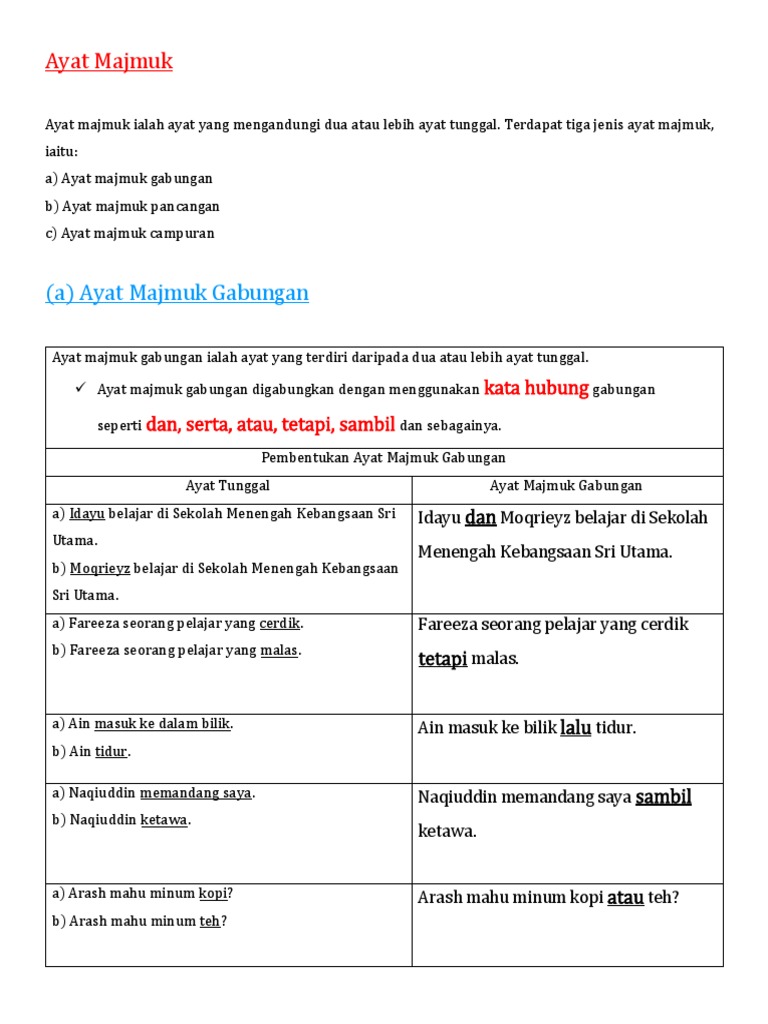 Ayat Majmuk

Ayat majmuk ialah ayat yang mengandungi dua atau lebih ayat tunggal. Terdapat tiga jenis ayat majmuk, iaitu:

a) Ayat majmuk gabungan

b) Ayat majmuk pancangan

c) Ayat majmuk campuran

(a) Ayat Majmuk Gabungan

Ayat majmuk gabungan ialah ayat yang terdiri daripada dua atau lebih ayat tunggal.

✓ Ayat majmuk gabungan digabungkan dengan menggunakan kata hubung gabungan seperti dan, serta, atau, tetapi, sambil dan sebagainya.

Pembentukan Ayat Majmuk Gabungan

| Ayat Tunggal | Ayat Majmuk Gabungan |
|---|---|
| a) Idayu belajar di Sekolah Menengah Kebangsaan Sri Utama. b) Moqrieyz belajar di Sekolah Menengah Kebangsaan Sri Utama. | Idayu dan Moqrieyz belajar di Sekolah Menengah Kebangsaan Sri Utama. |
| a) Fareeza seorang pelajar yang cerdik. b) Fareeza seorang pelajar yang malas. | Fareeza seorang pelajar yang cerdik tetapi malas. |
| a) Ain masuk ke dalam bilik. b) Ain tidur. | Ain masuk ke bilik lalu tidur. |
| a) Naqiuddin memandang saya. b) Naqiuddin ketawa. | Naqiuddin memandang saya sambil ketawa. |
| a) Arash mahu minum kopi? b) Arash mahu minum teh? | Arash mahu minum kopi atau teh? |